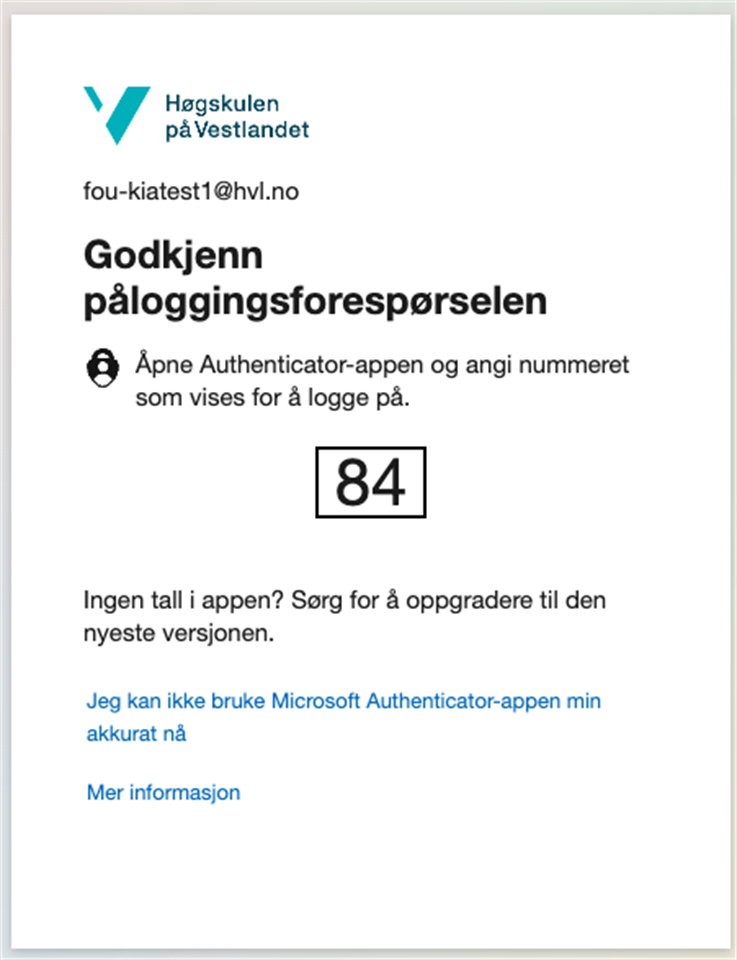 Høgskulen på Vestlandet

fou-kiatest1@hvl.no

Godkjenn påloggingsforespørselen

Åpne Authenticator-appen og angi nummeret som vises for å logge på.

84

Ingen tall i appen? Sørg for å oppgradere til den nyeste versjonen.

Jeg kan ikke bruke Microsoft Authenticator-appen min akkurat nå

Mer informasjon